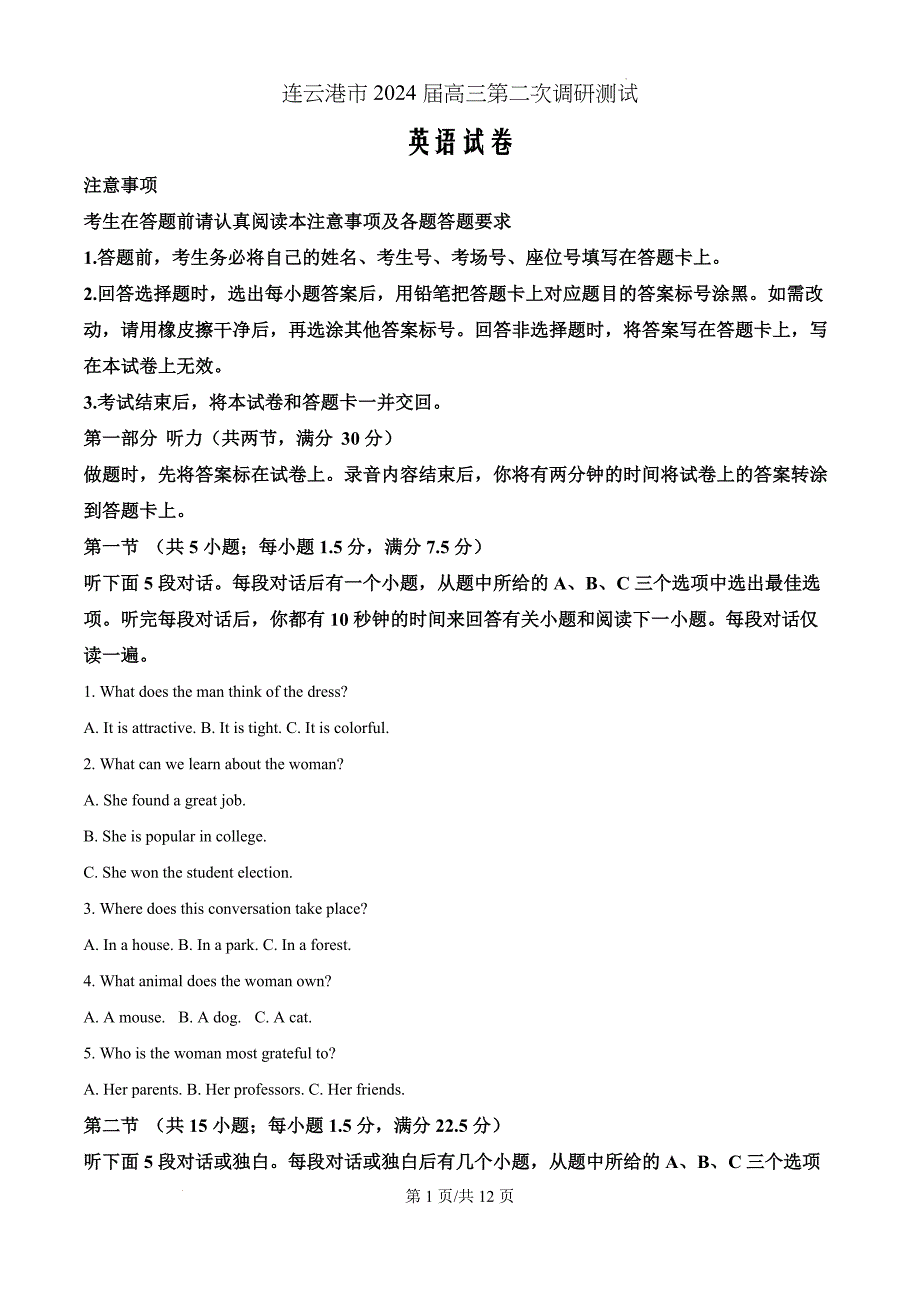 连云港市 2024 届高三第二次调研测试

英语试卷

注意事项

考生在答题前请认真阅读本注意事项及各题答题要求

1.答题前，考生务必将自己的姓名、考生号、考场号、座位号填写在答题卡上。

2.回答选择题时，选出每小题答案后，用铅笔把答题卡上对应题目的答案标号涂黑。如需改动，请用橡皮擦干净后，再选涂其他答案标号。回答非选择题时，将答案写在答题卡上，写在本试卷上无效。

3.考试结束后，将本试卷和答题卡一并交回。

第一部分 听力（共两节，满分 30 分）

做题时，先将答案标在试卷上。录音内容结束后，你将有两分钟的时间将试卷上的答案转涂到答题卡上。

第一节 （共 5 小题；每小题 1.5 分，满分 7.5 分）

听下面 5 段对话。每段对话后有一个小题，从题中所给的 A、B、C 三个选项中选出最佳选项。听完每段对话后，你都有 10 秒钟的时间来回答有关小题和阅读下一小题。每段对话仅读一遍。

1. What does the man think of the dress?

A. It is attractive. B. It is tight. C. It is colorful.

2. What can we learn about the woman?

A. She found a great job.

B. She is popular in college.

C. She won the student election.

3. Where does this conversation take place?

A. In a house. B. In a park. C. In a forest.

4. What animal does the woman own?

A. A mouse. B. A dog. C. A cat.

5. Who is the woman most grateful to?

A. Her parents. B. Her professors. C. Her friends.

第二节 （共 15 小题；每小题 1.5 分，满分 22.5 分）

听下面 5 段对话或独白。每段对话或独白后有几个小题，从题中所给的 A、B、C 三个选项

第 1 页/共 12 页